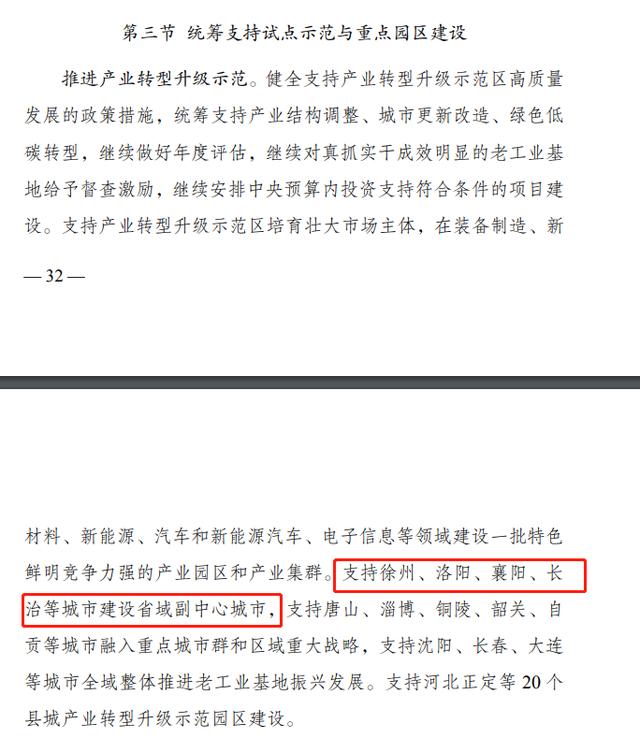 第三节 统筹支持试点示范与重点园区建设

推进产业转型升级示范。健全支持产业转型升级示范区高质量发展的政策措施，统筹支持产业结构调整、城市更新改造、绿色低碳转型，继续做好年度评估，继续对真抓实干成效明显的老工业基地给予督查激励，继续安排中央预算内投资支持符合条件的项目建设。支持产业转型升级示范区培育壮大市场主体，在装备制造、新

— 32 —

材料、新能源、汽车和新能源汽车、电子信息等领域建设一批特色鲜明竞争力强的产业园区和产业集群。支持徐州、洛阳、襄阳、长治等城市建设省域副中心城市，支持唐山、淄博、铜陵、韶关、自贡等城市融入重点城市群和区域重大战略，支持沈阳、长春、大连等城市全域整体推进老工业基地振兴发展。支持河北正定等 20 个县城产业转型升级示范园区建设。